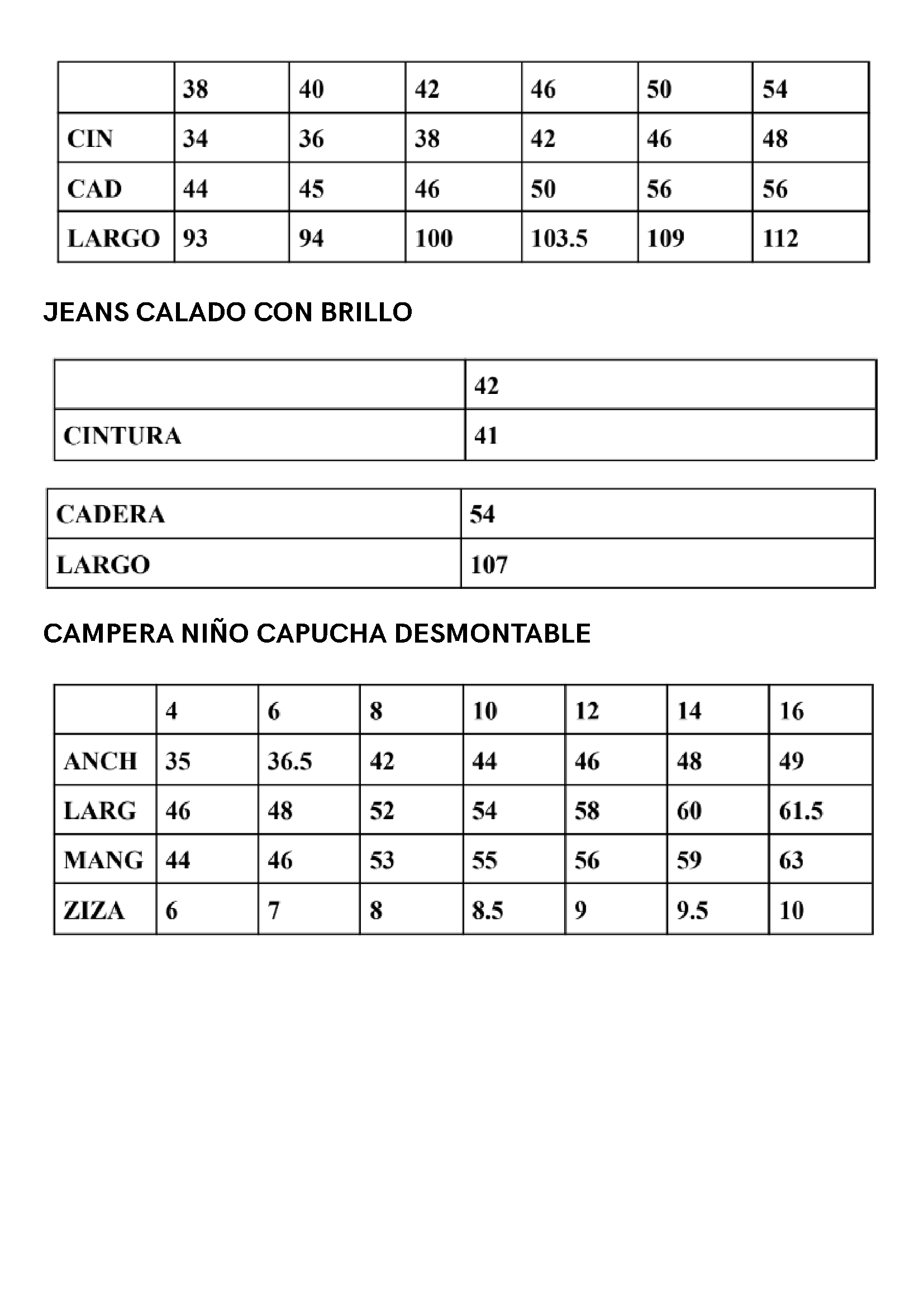 | | 38 | 40 | 42 | 46 | 50 | 54 |
|---|---|---|---|---|---|---|
| CIN | 34 | 36 | 38 | 42 | 46 | 48 |
| CAD | 44 | 45 | 46 | 50 | 56 | 56 |
| LARGO | 93 | 94 | 100 | 103.5 | 109 | 112 |

JEANS CALADO CON BRILLO

| | 42 |
|---|---|
| CINTURA | 41 |

| CADERA | 54 |
|---|---|
| LARGO | 107 |

CAMPERA NIÑO CAPUCHA DESMONTABLE

| | 4 | 6 | 8 | 10 | 12 | 14 | 16 |
|---|---|---|---|---|---|---|---|
| ANCH | 35 | 36.5 | 42 | 44 | 46 | 48 | 49 |
| LARG | 46 | 48 | 52 | 54 | 58 | 60 | 61.5 |
| MANG | 44 | 46 | 53 | 55 | 56 | 59 | 63 |
| ZIZA | 6 | 7 | 8 | 8.5 | 9 | 9.5 | 10 |